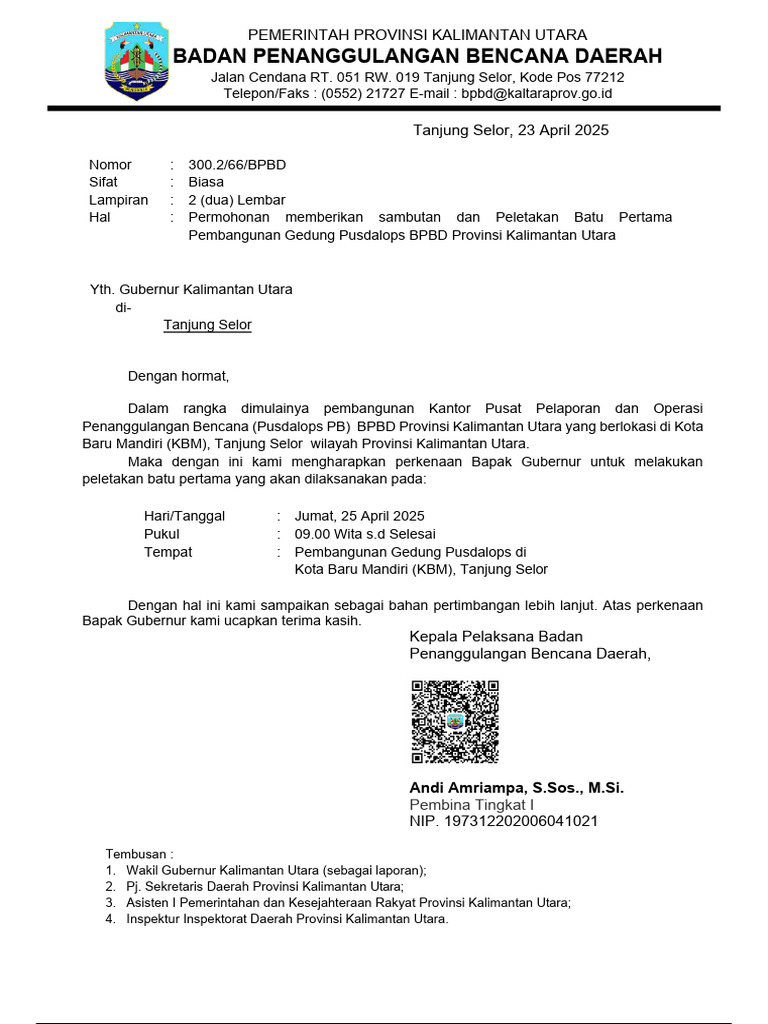 PEMERINTAH PROVINSI KALIMANTAN UTARA
BADAN PENANGGULANGAN BENCANA DAERAH
Jalan Cendana RT. 051 RW. 019 Tanjung Selor, Kode Pos 77212
Telepon/Faks : (0552) 21727 E-mail : bpbd@kaltaraprov.go.id

Tanjung Selor, 23 April 2025

Nomor : 300.2/66/BPBD
Sifat : Biasa
Lampiran : 2 (dua) Lembar
Hal : Permohonan memberikan sambutan dan Peletakan Batu Pertama Pembangunan Gedung Pusdalops BPBD Provinsi Kalimantan Utara

Yth. Gubernur Kalimantan Utara
di-
Tanjung Selor

Dengan hormat,

Dalam rangka dimulainya pembangunan Kantor Pusat Pelaporan dan Operasi Penanggulangan Bencana (Pusdalops PB) BPBD Provinsi Kalimantan Utara yang berlokasi di Kota Baru Mandiri (KBM), Tanjung Selor wilayah Provinsi Kalimantan Utara.
Maka dengan ini kami mengharapkan perkenaan Bapak Gubernur untuk melakukan peletakan batu pertama yang akan dilaksanakan pada:

Hari/Tanggal : Jumat, 25 April 2025
Pukul : 09.00 Wita s.d Selesai
Tempat : Pembangunan Gedung Pusdalops di Kota Baru Mandiri (KBM), Tanjung Selor

Dengan hal ini kami sampaikan sebagai bahan pertimbangan lebih lanjut. Atas perkenaan Bapak Gubernur kami ucapkan terima kasih.

Kepala Pelaksana Badan
Penanggulangan Bencana Daerah,

Andi Amriampa, S.Sos., M.Si.
Pembina Tingkat I
NIP. 197312202006041021

Tembusan :
1. Wakil Gubernur Kalimantan Utara (sebagai laporan);
2. Pj. Sekretaris Daerah Provinsi Kalimantan Utara;
3. Asisten I Pemerintahan dan Kesejahteraan Rakyat Provinsi Kalimantan Utara;
4. Inspektur Inspektorat Daerah Provinsi Kalimantan Utara.